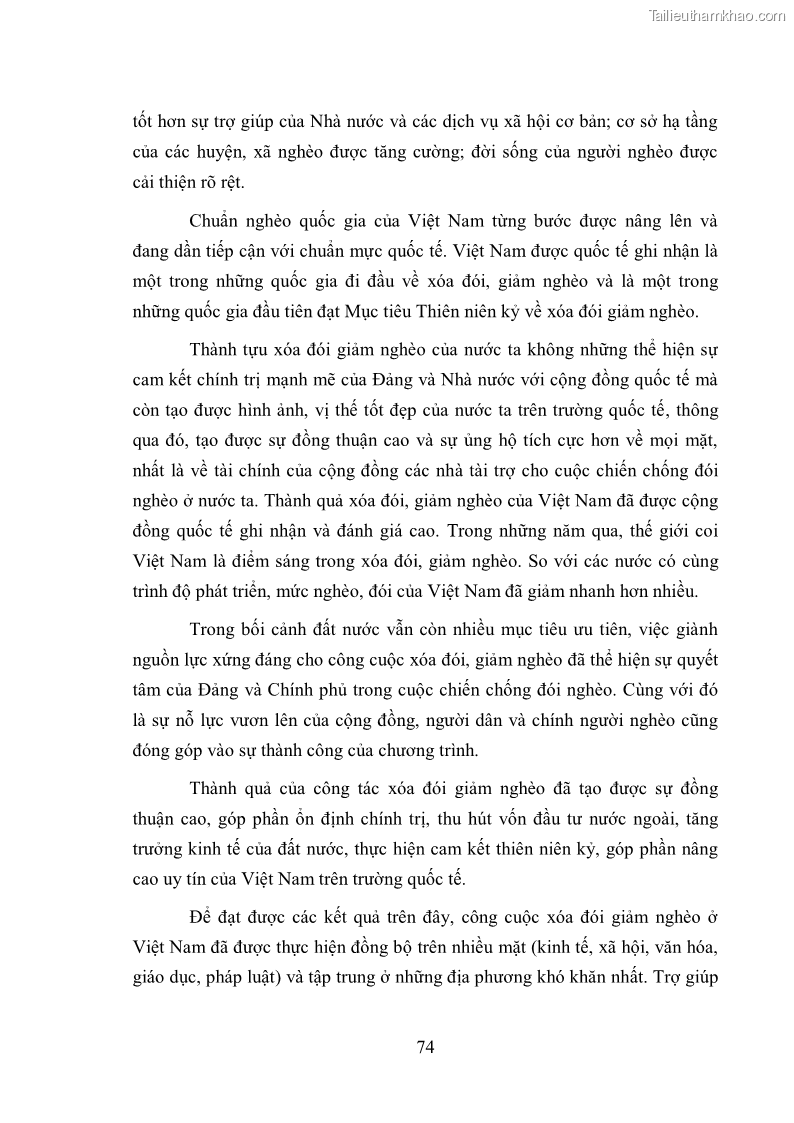 Tailieuthamkhao.com

tốt hơn sự trợ giúp của Nhà nước và các dịch vụ xã hội cơ bản; cơ sở hạ tầng của các huyện, xã nghèo được tăng cường; đời sống của người nghèo được cải thiện rõ rệt.

Chuẩn nghèo quốc gia của Việt Nam từng bước được nâng lên và đang dần tiếp cận với chuẩn mực quốc tế. Việt Nam được quốc tế ghi nhận là một trong những quốc gia đi đầu về xóa đói, giảm nghèo và là một trong những quốc gia đầu tiên đạt Mục tiêu Thiên niên kỷ về xóa đói giảm nghèo.

Thành tựu xóa đói giảm nghèo của nước ta không những thể hiện sự cam kết chính trị mạnh mẽ của Đảng và Nhà nước với cộng đồng quốc tế mà còn tạo được hình ảnh, vị thế tốt đẹp của nước ta trên trường quốc tế, thông qua đó, tạo được sự đồng thuận cao và sự ủng hộ tích cực hơn về mọi mặt, nhất là về tài chính của cộng đồng các nhà tài trợ cho cuộc chiến chống đói nghèo ở nước ta. Thành quả xóa đói, giảm nghèo của Việt Nam đã được cộng đồng quốc tế ghi nhận và đánh giá cao. Trong những năm qua, thế giới coi Việt Nam là điểm sáng trong xóa đói, giảm nghèo. So với các nước có cùng trình độ phát triển, mức nghèo, đói của Việt Nam đã giảm nhanh hơn nhiều.

Trong bối cảnh đất nước vẫn còn nhiều mục tiêu ưu tiên, việc giành nguồn lực xứng đáng cho công cuộc xóa đói, giảm nghèo đã thể hiện sự quyết tâm của Đảng và Chính phủ trong cuộc chiến chống đói nghèo. Cùng với đó là sự nỗ lực vươn lên của cộng đồng, người dân và chính người nghèo cũng đóng góp vào sự thành công của chương trình.

Thành quả của công tác xóa đói giảm nghèo đã tạo được sự đồng thuận cao, góp phần ổn định chính trị, thu hút vốn đầu tư nước ngoài, tăng trưởng kinh tế của đất nước, thực hiện cam kết thiên niên kỷ, góp phần nâng cao uy tín của Việt Nam trên trường quốc tế.

Để đạt được các kết quả trên đây, công cuộc xóa đói giảm nghèo ở Việt Nam đã được thực hiện đồng bộ trên nhiều mặt (kinh tế, xã hội, văn hóa, giáo dục, pháp luật) và tập trung ở những địa phương khó khăn nhất. Trợ giúp

74